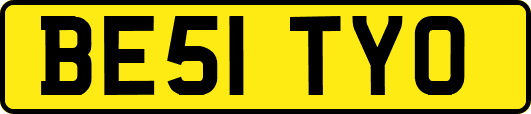 BE51 TYO